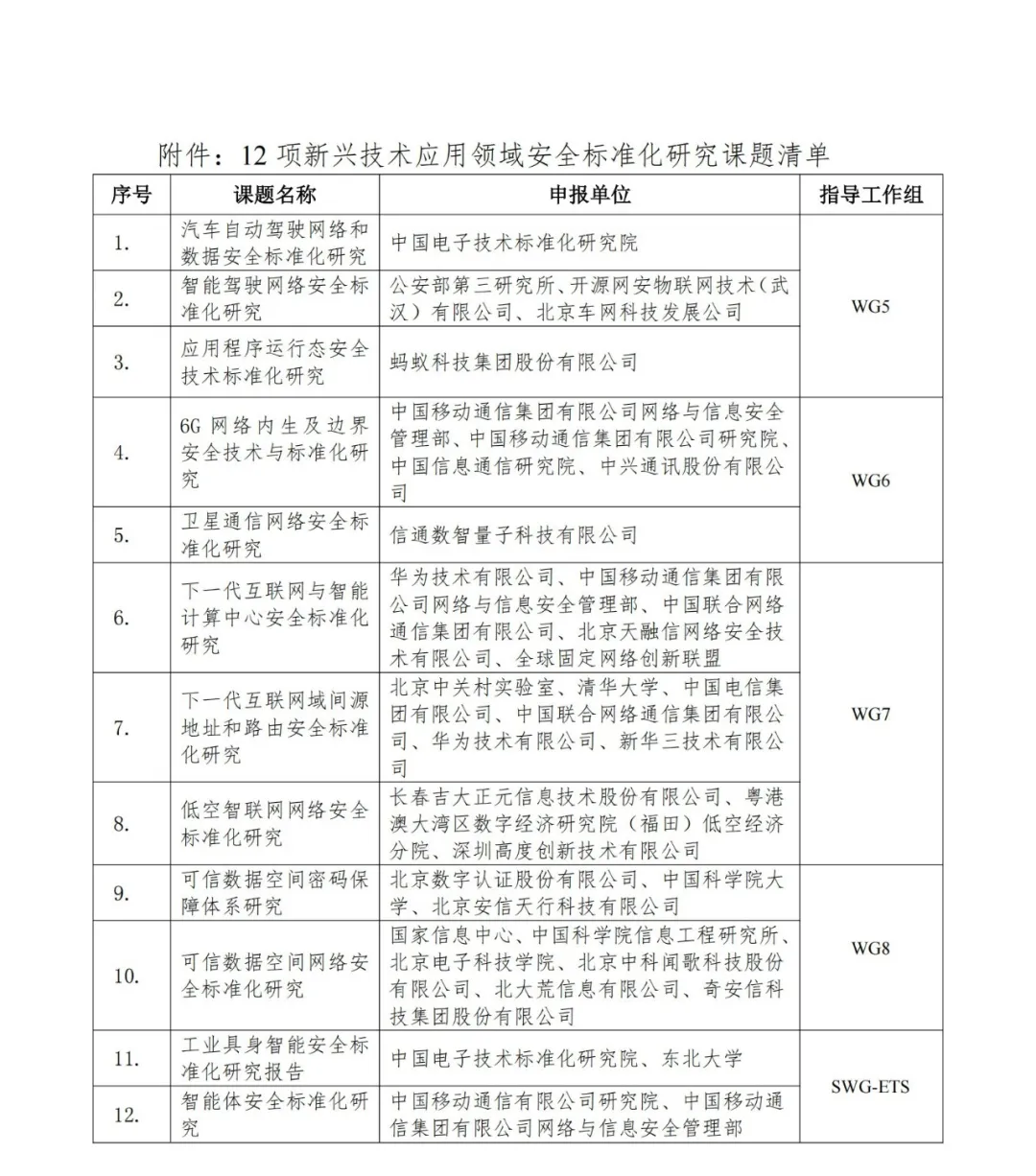 附件：12 项新兴技术应用领域安全标准化研究课题清单

| 序号 | 课题名称 | 申报单位 | 指导工作组 |
|---|---|---|---|
| 1. | 汽车自动驾驶网络和数据安全标准化研究 | 中国电子技术标准化研究院 | WG5 |
| 2. | 智能驾驶网络安全标准化研究 | 公安部第三研究所、开源网安物联网技术（武汉）有限公司、北京车网科技发展公司 | WG5 |
| 3. | 应用程序运行态安全技术标准化研究 | 蚂蚁科技集团股份有限公司 | WG5 |
| 4. | 6G 网络内生及边界安全技术与标准化研究 | 中国移动通信集团有限公司网络与信息安全管理部、中国移动通信集团有限公司研究院、中国信息通信研究院、中兴通讯股份有限公司 | WG6 |
| 5. | 卫星通信网络安全标准化研究 | 信通数智量子科技有限公司 | WG6 |
| 6. | 下一代互联网与智能计算中心安全标准化研究 | 华为技术有限公司、中国移动通信集团有限公司网络与信息安全管理部、中国联合网络通信集团有限公司、北京天融信网络安全技术有限公司、全球固定网络创新联盟 | WG7 |
| 7. | 下一代互联网域间源地址和路由安全标准化研究 | 北京中关村实验室、清华大学、中国电信集团有限公司、中国联合网络通信集团有限公司、华为技术有限公司、新华三技术有限公司 | WG7 |
| 8. | 低空智联网网络安全标准化研究 | 长春吉大正元信息技术股份有限公司、粤港澳大湾区数字经济研究院（福田）低空经济分院、深圳高度创新技术有限公司 | WG7 |
| 9. | 可信数据空间密码保障体系研究 | 北京数字认证股份有限公司、中国科学院大学、北京安信天行科技有限公司 | WG8 |
| 10. | 可信数据空间网络安全标准化研究 | 国家信息中心、中国科学院信息工程研究所、北京电子科技学院、北京中科闻歌科技股份有限公司、北大荒信息有限公司、奇安信科技集团股份有限公司 | WG8 |
| 11. | 工业具身智能安全标准化研究报告 | 中国电子技术标准化研究院、东北大学 | SWG-ETS |
| 12. | 智能体安全标准化研究 | 中国移动通信有限公司研究院、中国移动通信集团有限公司网络与信息安全管理部 | SWG-ETS |